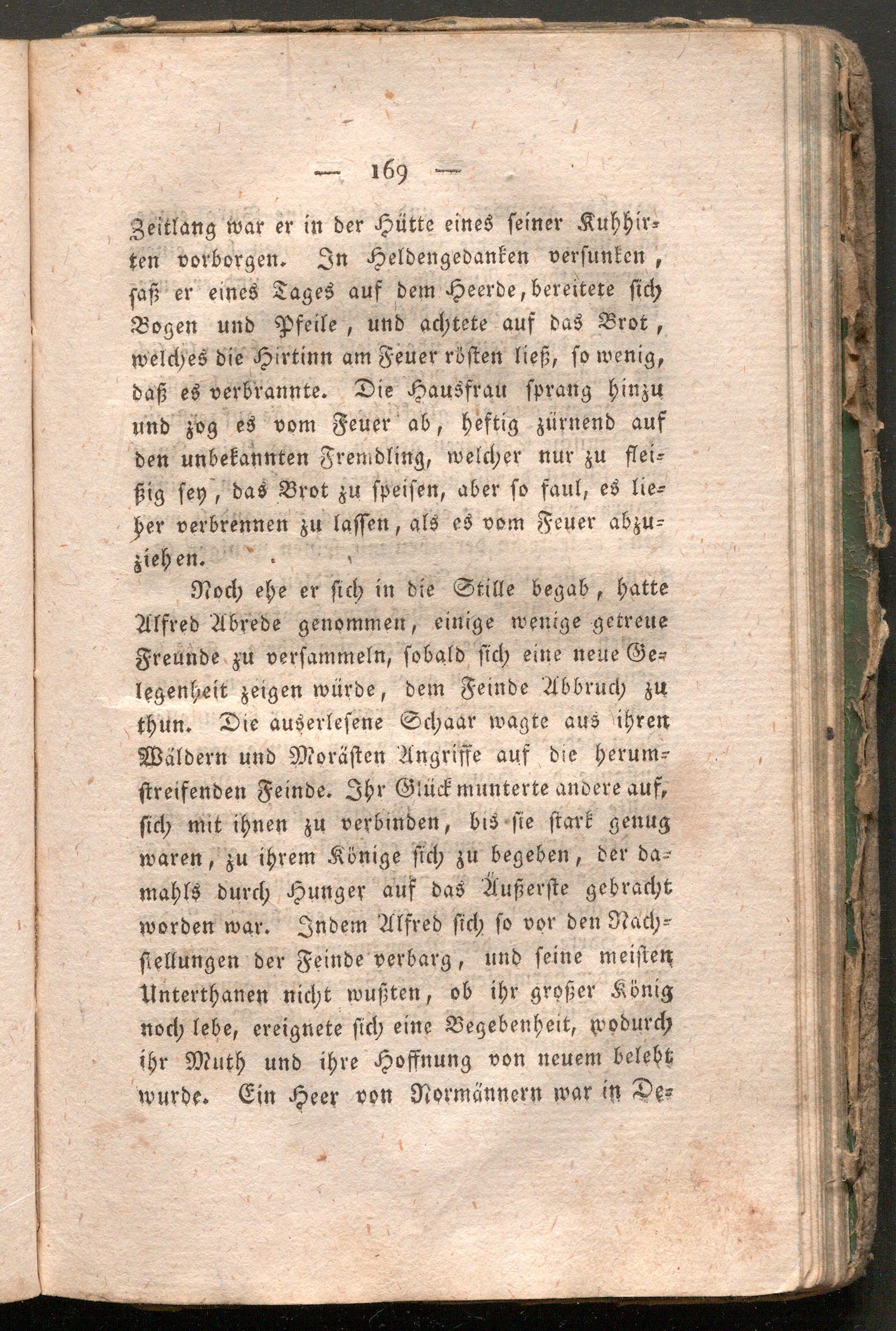 — 169 —

Zeitlang war er in der Hütte eines seiner Kuhhirten vorborgen. In Heldengedanken versunken, saß er eines Tages auf dem Heerde, bereitete sich Bogen und Pfeile, und achtete auf das Brot, welches die Hirtinn am Feuer rösten ließ, so wenig, daß es verbrannte. Die Hausfrau sprang hinzu und zog es vom Feuer ab, heftig zürnend auf den unbekannten Fremdling, welcher nur zu fleißig sey, das Brot zu speisen, aber so faul, es lieber verbrennen zu lassen, als es vom Feuer abzuziehen.

Noch ehe er sich in die Stille begab, hatte Alfred Abrede genommen, einige wenige getreue Freunde zu versammeln, sobald sich eine neue Gelegenheit zeigen würde, dem Feinde Abbruch zu thun. Die auserlesene Schaar wagte aus ihren Wäldern und Morästen Angriffe auf die herumstreifenden Feinde. Ihr Glück munterte andere auf, sich mit ihnen zu verbinden, bis sie stark genug waren, zu ihrem Könige sich zu begeben, der damahls durch Hunger auf das Äußerste gebracht worden war. Indem Alfred sich so vor den Nachstellungen der Feinde verbarg, und seine meisten Unterthanen nicht wußten, ob ihr großer König noch lebe, ereignete sich eine Begebenheit, wodurch ihr Muth und ihre Hoffnung von neuem belebt wurde. Ein Heer von Normännern war in De-